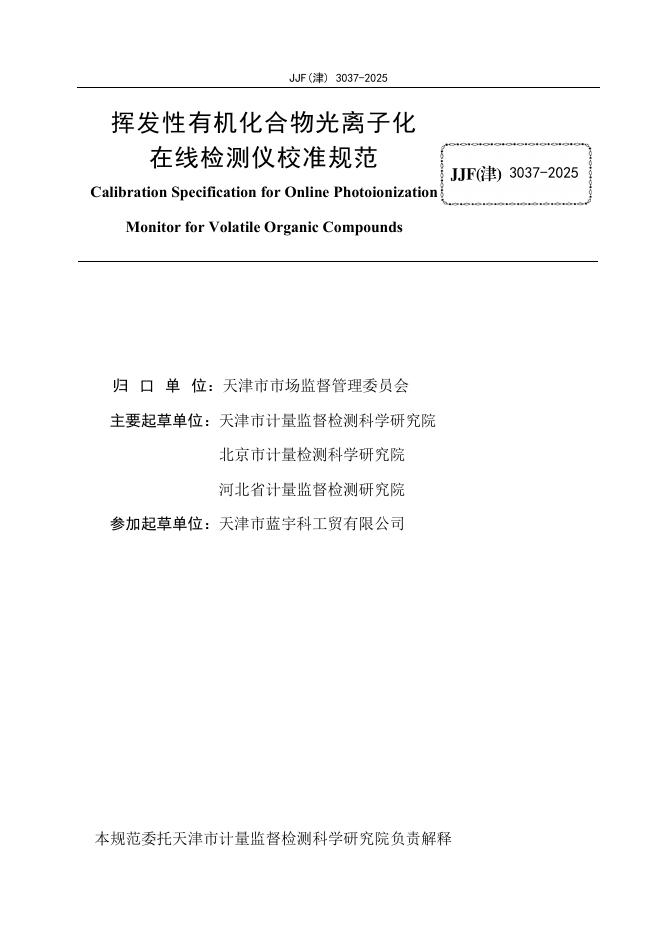 JJF(津) 3037-2025

挥发性有机化合物光离子化在线检测仪校准规范

JJF(津) 3037-2025

Calibration Specification for Online Photoionization Monitor for Volatile Organic Compounds

归 口 单 位：天津市市场监督管理委员会

主要起草单位：天津市计量监督检测科学研究院

北京市计量检测科学研究院

河北省计量监督检测研究院

参加起草单位：天津市蓝宇科工贸有限公司

本规范委托天津市计量监督检测科学研究院负责解释